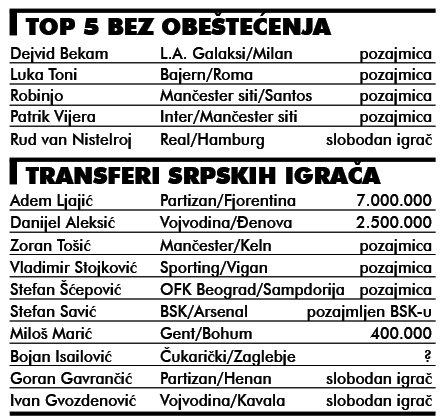 TOP 5 BEZ OBEŠTEĆENJA

| | | |
|---|---|---|
| Dejvid Bekam | L.A. Galaksi/Milan | pozajmica |
| Luka Toni | Bajern/Roma | pozajmica |
| Robinjo | Mančester siti/Santos | pozajmica |
| Patrik Vijera | Inter/Mančester siti | pozajmica |
| Rud van Nistelroj | Real/Hamburg | slobodan igrač |

TRANSFERI SRPSKIH IGRAČA

| | | |
|---|---|---|
| Adem Ljajić | Partizan/Fjorentina | 7.000.000 |
| Danijel Aleksić | Vojvodina/Đenova | 2.500.000 |
| Zoran Tošić | Mančester/Keln | pozajmica |
| Vladimir Stojković | Sporting/Vigan | pozajmica |
| Stefan Šćepović | OFK Beograd/Sampdorija | pozajmica |
| Stefan Savić | BSK/Arsenal | pozajmljen BSK-u |
| Miloš Marić | Gent/Bohum | 400.000 |
| Bojan Isailović | Čukarički/Zaglebje | ? |
| Goran Gavrančić | Partizan/Henan | slobodan igrač |
| Ivan Gvozdenović | Vojvodina/Kavala | slobodan igrač |